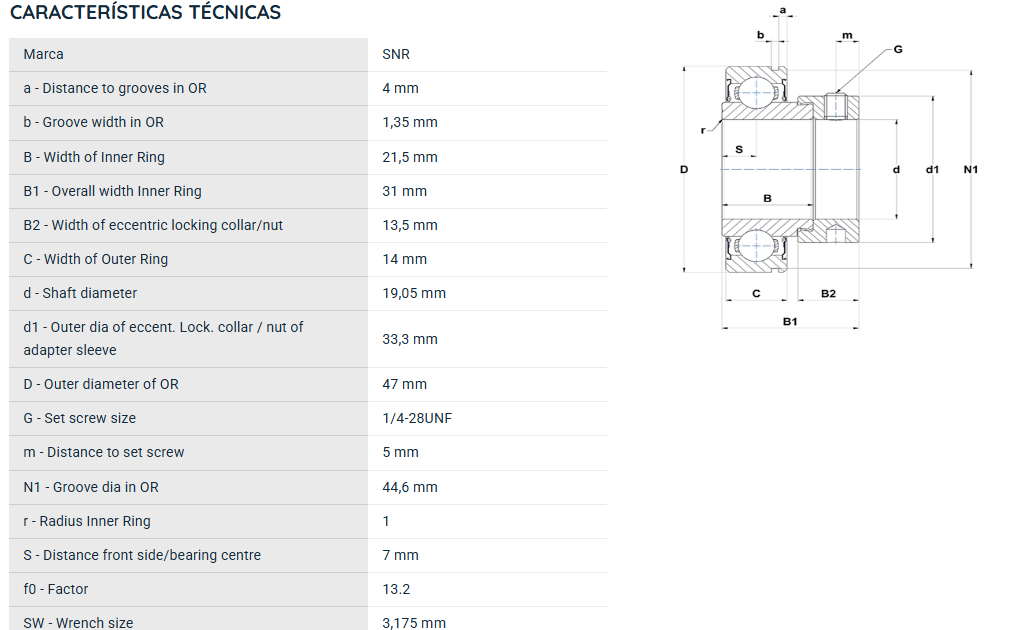 CARACTERÍSTICAS TÉCNICAS

| Marca | SNR |
|---|---|
| a - Distance to grooves in OR | 4 mm |
| b - Groove width in OR | 1,35 mm |
| B - Width of Inner Ring | 21,5 mm |
| B1 - Overall width Inner Ring | 31 mm |
| B2 - Width of eccentric locking collar/nut | 13,5 mm |
| C - Width of Outer Ring | 14 mm |
| d - Shaft diameter | 19,05 mm |
| d1 - Outer dia of eccent. Lock. collar / nut of adapter sleeve | 33,3 mm |
| D - Outer diameter of OR | 47 mm |
| G - Set screw size | 1/4-28UNF |
| m - Distance to set screw | 5 mm |
| N1 - Groove dia in OR | 44,6 mm |
| r - Radius Inner Ring | 1 |
| S - Distance front side/bearing centre | 7 mm |
| f0 - Factor | 13.2 |
| SW - Wrench size | 3,175 mm |

a
b
m
G
r
S
D
B
d
d1
N1
C
B2
B1